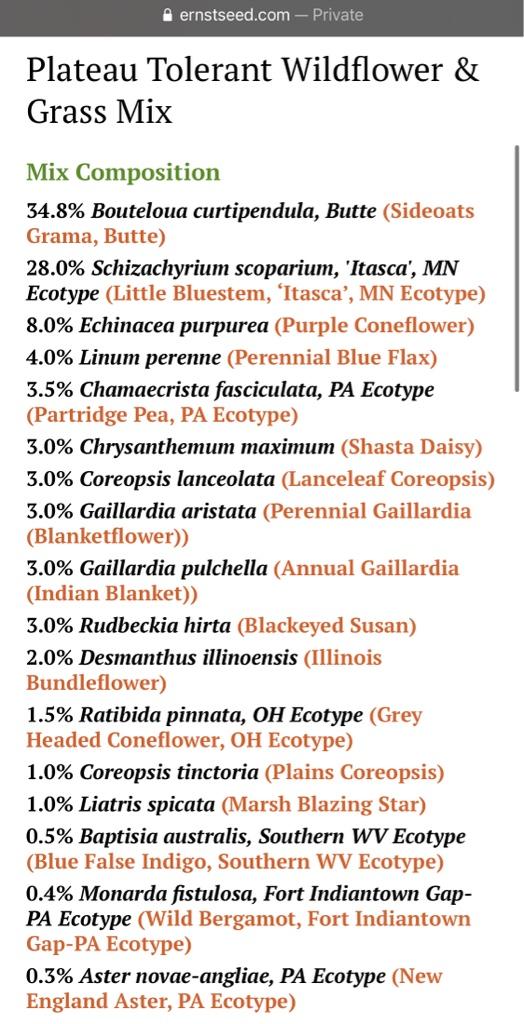 ernstseed.com — Private

Plateau Tolerant Wildflower & Grass Mix

Mix Composition

34.8% Bouteloua curtipendula, Butte (Sideoats Grama, Butte)

28.0% Schizachyrium scoparium, 'Itasca', MN Ecotype (Little Bluestem, 'Itasca', MN Ecotype)

8.0% Echinacea purpurea (Purple Coneflower)

4.0% Linum perenne (Perennial Blue Flax)

3.5% Chamaecrista fasciculata, PA Ecotype (Partridge Pea, PA Ecotype)

3.0% Chrysanthemum maximum (Shasta Daisy)

3.0% Coreopsis lanceolata (Lanceleaf Coreopsis)

3.0% Gaillardia aristata (Perennial Gaillardia (Blanketflower))

3.0% Gaillardia pulchella (Annual Gaillardia (Indian Blanket))

3.0% Rudbeckia hirta (Blackeyed Susan)

2.0% Desmanthus illinoensis (Illinois Bundleflower)

1.5% Ratibida pinnata, OH Ecotype (Grey Headed Coneflower, OH Ecotype)

1.0% Coreopsis tinctoria (Plains Coreopsis)

1.0% Liatris spicata (Marsh Blazing Star)

0.5% Baptisia australis, Southern WV Ecotype (Blue False Indigo, Southern WV Ecotype)

0.4% Monarda fistulosa, Fort Indiantown Gap-PA Ecotype (Wild Bergamot, Fort Indiantown Gap-PA Ecotype)

0.3% Aster novae-angliae, PA Ecotype (New England Aster, PA Ecotype)